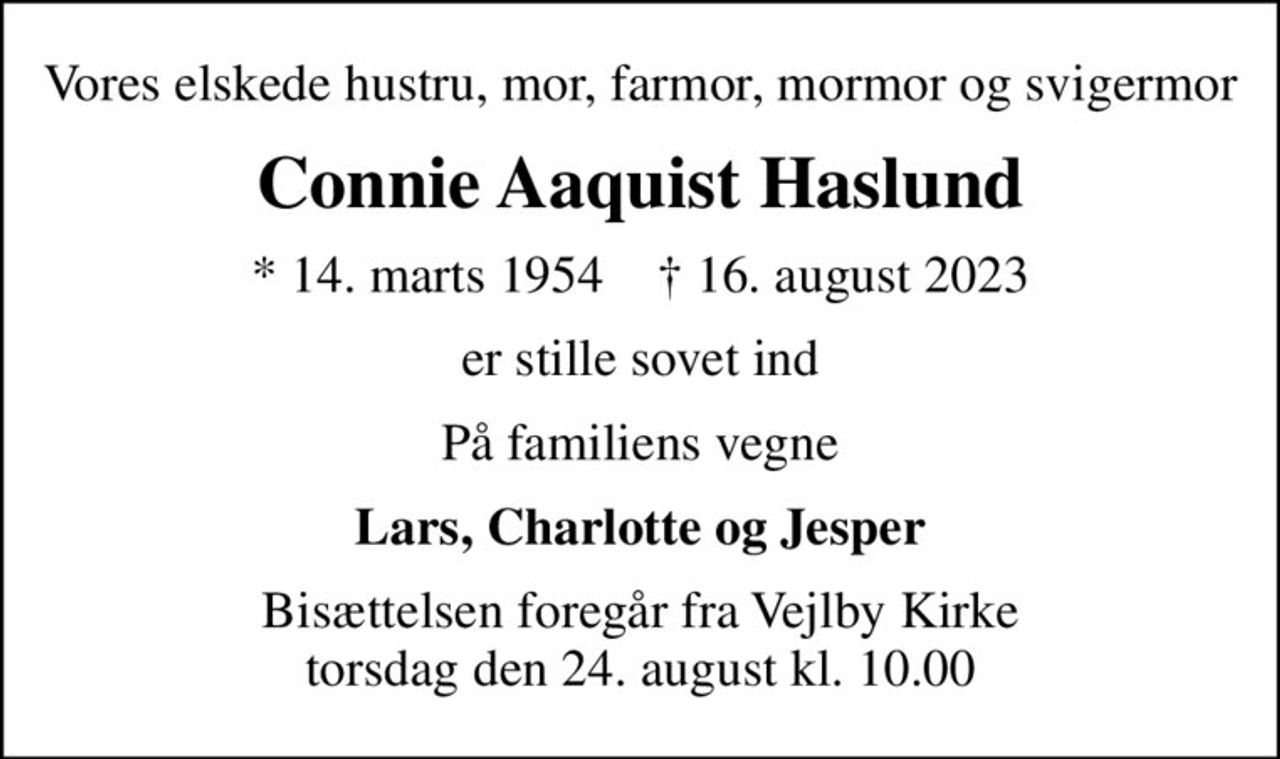 Vores elskede hustru, mor, farmor, mormor og svigermor

Connie Aaquist Haslund

* 14. marts 1954 † 16. august 2023

er stille sovet ind

På familiens vegne

Lars, Charlotte og Jesper

Bisættelsen foregår fra Vejlby Kirke torsdag den 24. august kl. 10.00